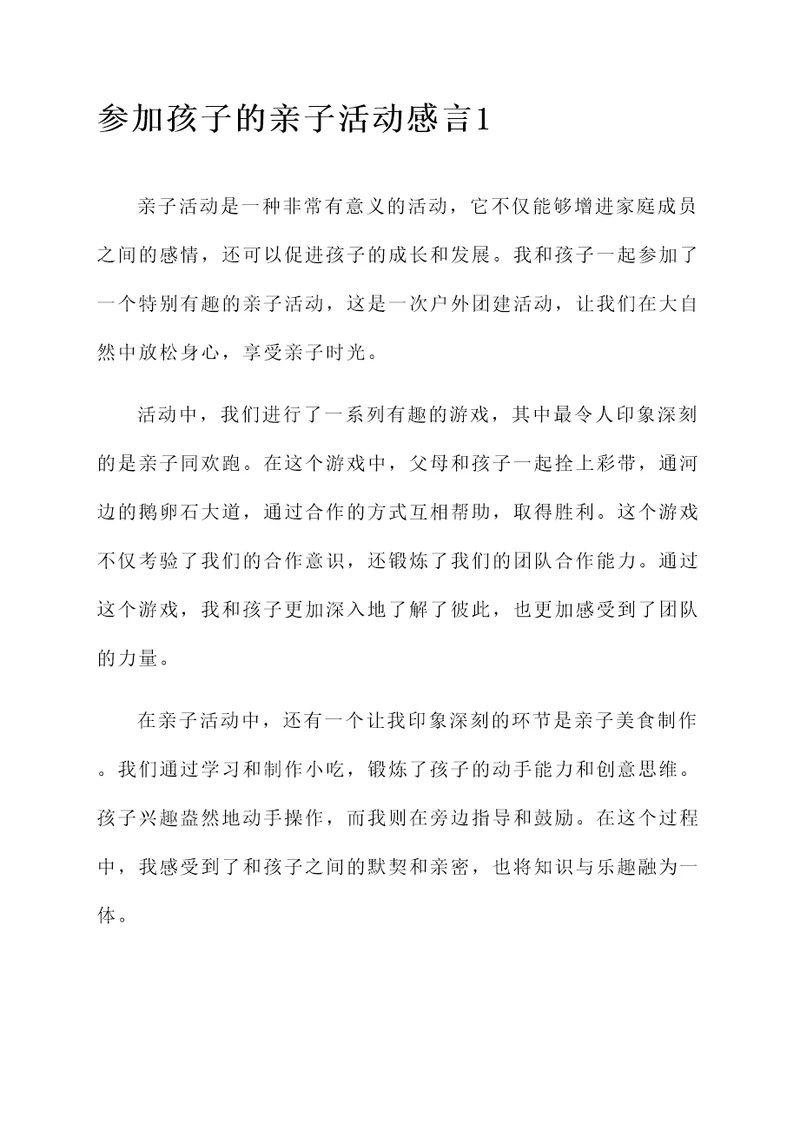 参加孩子的亲子活动感言1

亲子活动是一种非常有意义的活动，它不仅能够增进家庭成员之间的感情，还可以促进孩子的成长和发展。我和孩子一起参加了一个特别有趣的亲子活动，这是一次户外团建活动，让我们在大自然中放松身心，享受亲子时光。

活动中，我们进行了一系列有趣的游戏，其中最令人印象深刻的是亲子同欢跑。在这个游戏中，父母和孩子一起拴上彩带，通河边的鹅卵石大道，通过合作的方式互相帮助，取得胜利。这个游戏不仅考验了我们的合作意识，还锻炼了我们的团队合作能力。通过这个游戏，我和孩子更加深入地了解了彼此，也更加感受到了团队的力量。

在亲子活动中，还有一个让我印象深刻的环节是亲子美食制作。我们通过学习和制作小吃，锻炼了孩子的动手能力和创意思维。孩子兴趣盎然地动手操作，而我则在旁边指导和鼓励。在这个过程中，我感受到了和孩子之间的默契和亲密，也将知识与乐趣融为一体。